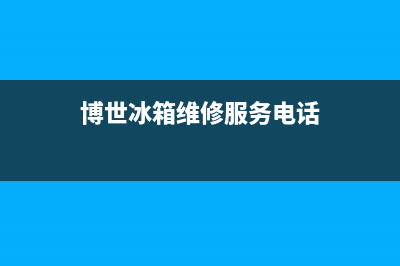 博世冰箱维修服务电话